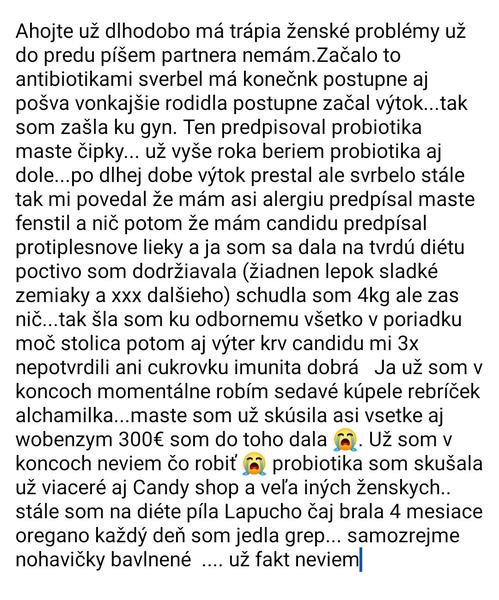 Ahojte už dlhodobo má trápia ženské problémy už do predu píšem partnera nemám.Začalo to antibiotikami sverbel má konečnk postupne aj pošva vonkajšie rodidla postupne začal výtok...tak som zašla ku gyn. Ten predpisoval probiotika maste čipky... už vyše roka beriem probiotika aj dole...po dlhej dobe výtok prestal ale svrbelo stále tak mi povedal že mám asi alergiu predpísal maste fenstil a nič potom že mám candidu predpísal protiplesnove lieky a ja som sa dala na tvrdú diétu poctivo som dodržiavala (žiadnen lepok sladké zemiaky a xxx dalšieho) schudla som 4kg ale zas nič...tak šla som ku odbornemu všetko v poriadku moč stolica potom aj výter krv candidu mi 3x nepotvrdili ani cukrovku imunita dobrá Ja už som v koncoch momentálne robím sedavé kúpele rebríček alchamilka...maste som už skúsila asi vsetke aj wobenzym 300€ som do toho dala 😭. Už som v koncoch neviem čo robiť 😭 probiotika som skušala už viaceré aj Candy shop a veľa iných ženskych.. stále som na diéte píla Lapucho čaj brala 4 mesiace oregano každý deň som jedla grep... samozrejme nohavičky bavlnené .... už fakt neviem